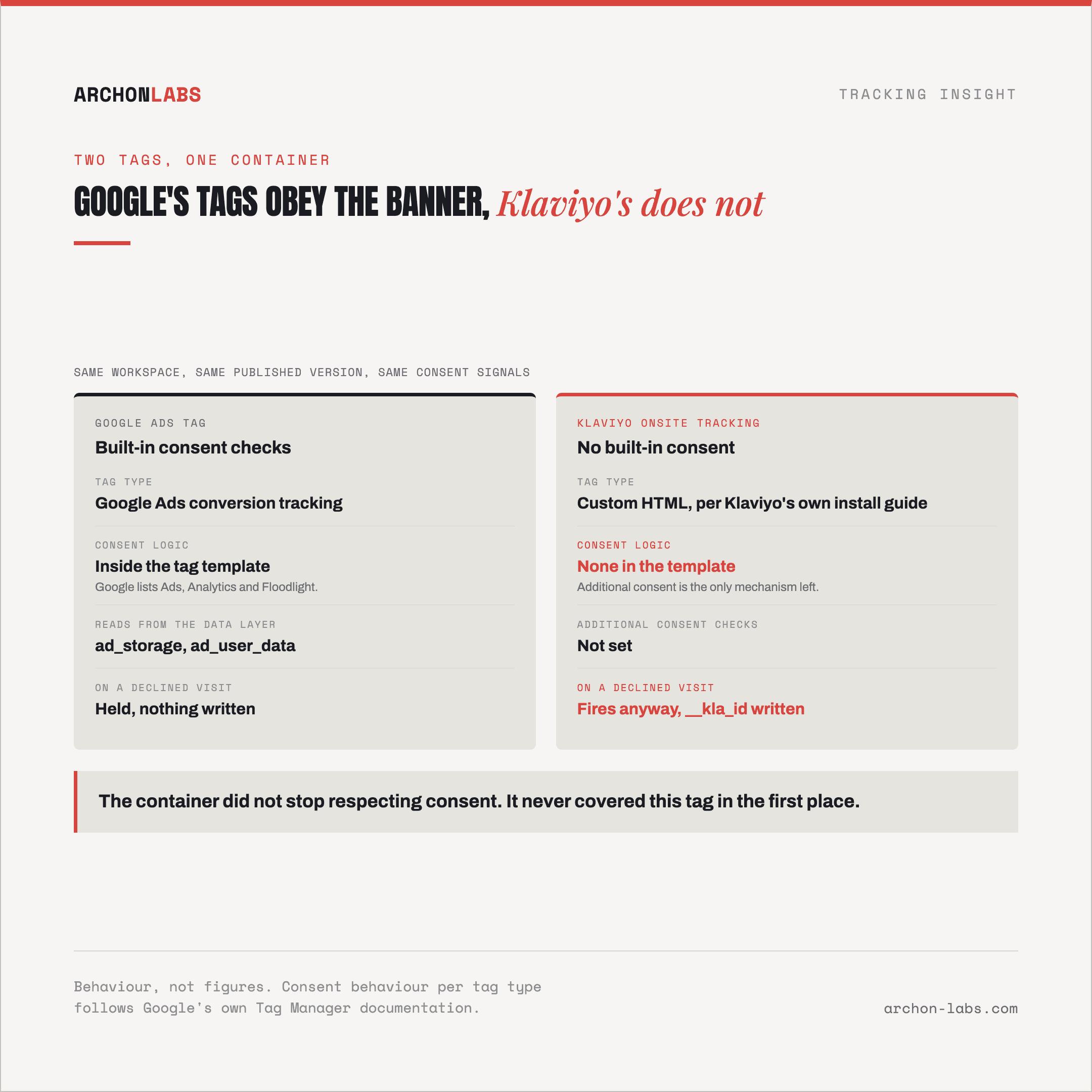 ARCHONLABS

TRACKING INSIGHT

TWO TAGS, ONE CONTAINER

GOOGLE'S TAGS OBEY THE BANNER, Klaviyo's does not

SAME WORKSPACE, SAME PUBLISHED VERSION, SAME CONSENT SIGNALS

GOOGLE ADS TAG
Built-in consent checks

TAG TYPE
Google Ads conversion tracking

CONSENT LOGIC
Inside the tag template
Google lists Ads, Analytics and Floodlight.

READS FROM THE DATA LAYER
ad_storage, ad_user_data

ON A DECLINED VISIT
Held, nothing written

KLAVIYO ONSITE TRACKING
No built-in consent

TAG TYPE
Custom HTML, per Klaviyo's own install guide

CONSENT LOGIC
None in the template
Additional consent is the only mechanism left.

ADDITIONAL CONSENT CHECKS
Not set

ON A DECLINED VISIT
Fires anyway, __kla_id written

The container did not stop respecting consent. It never covered this tag in the first place.

Behaviour, not figures. Consent behaviour per tag type follows Google's own Tag Manager documentation.

archon-labs.com